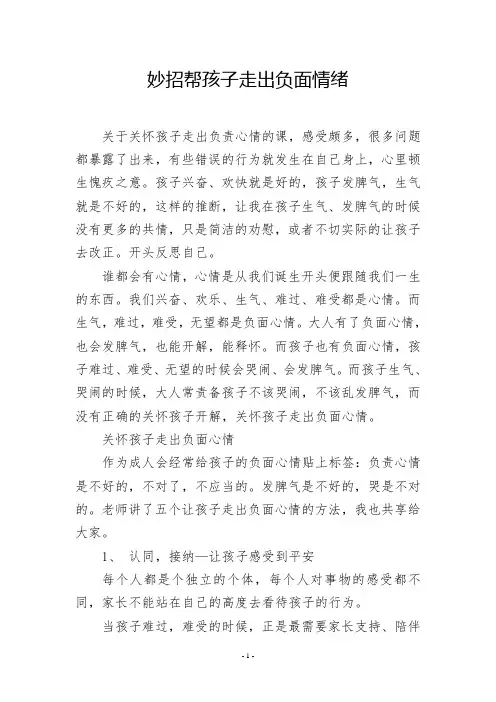 妙招帮孩子走出负面情绪

关于关怀孩子走出负责心情的课，感受颇多，很多问题都暴露了出来，有些错误的行为就发生在自己身上，心里顿生愧疚之意。孩子兴奋、欢快就是好的，孩子发脾气，生气就是不好的，这样的推断，让我在孩子生气、发脾气的时候没有更多的共情，只是简洁的劝慰，或者不切实际的让孩子去改正。开头反思自己。

谁都会有心情，心情是从我们诞生开头便跟随我们一生的东西。我们兴奋、欢乐、生气、难过、难受都是心情。而生气，难过，难受，无望都是负面心情。大人有了负面心情，也会发脾气，也能开解，能释怀。而孩子也有负面心情，孩子难过、难受、无望的时候会哭闹、会发脾气。而孩子生气、哭闹的时候，大人常责备孩子不该哭闹，不该乱发脾气，而没有正确的关怀孩子开解，关怀孩子走出负面心情。

关怀孩子走出负面心情

作为成人会经常给孩子的负面心情贴上标签：负责心情是不好的，不对了，不应当的。发脾气是不好的，哭是不对的。老师讲了五个让孩子走出负面心情的方法，我也共享给大家。

1、 认同，接纳—让孩子感受到平安

每个人都是个独立的个体，每个人对事物的感受都不同，家长不能站在自己的高度去看待孩子的行为。

当孩子难过，难受的时候，正是最需要家长支持、陪伴

- 1 -